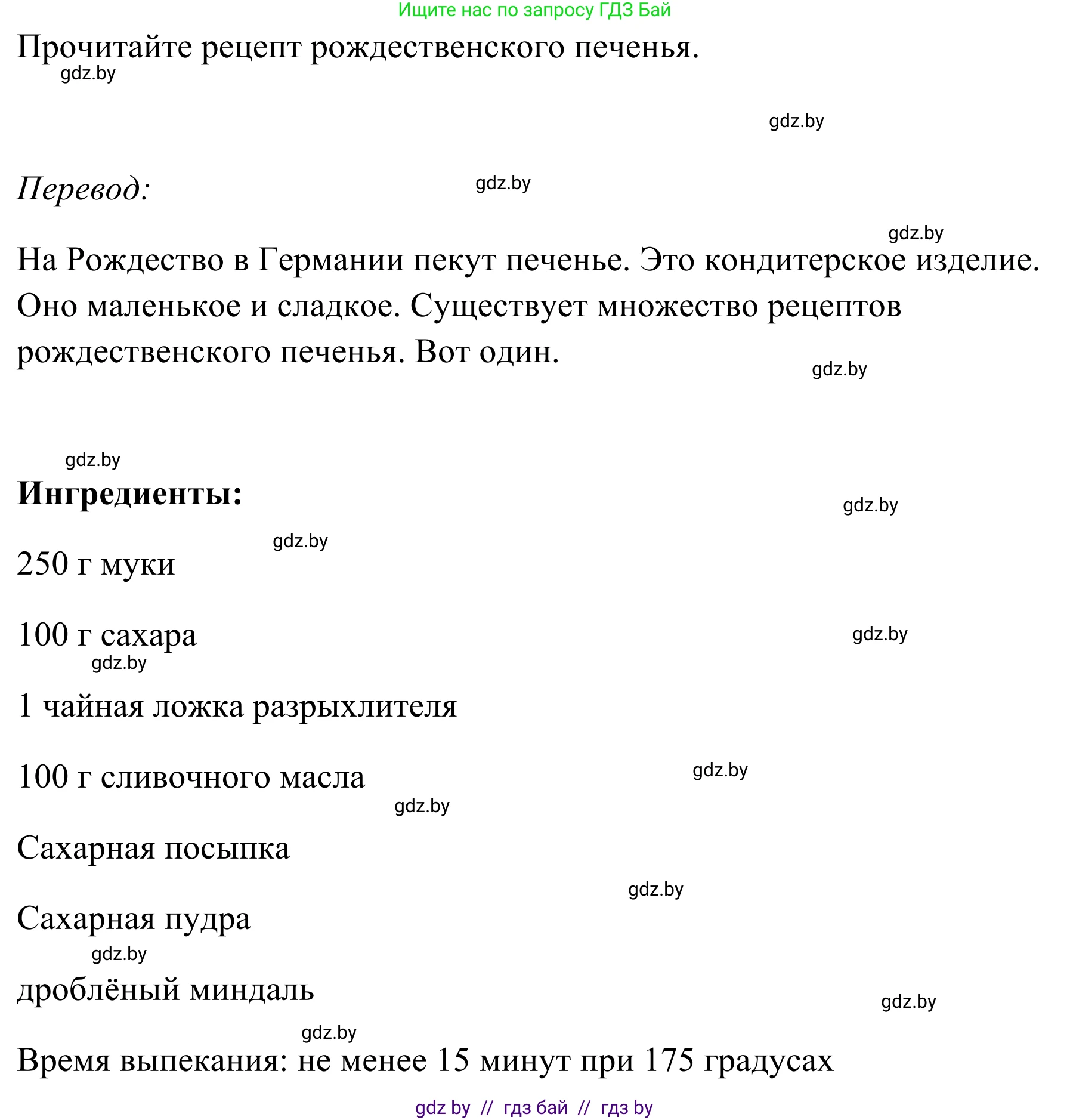 Ищите нас по запросу ГДЗ Бай

Прочитайте рецепт рождественского печенья.

gdz.by

gdz.by

Перевод:

gdz.by

gdz.by

На Рождество в Германии пекут печенье. Это кондитерское изделие. Оно маленькое и сладкое. Существует множество рецептов рождественского печенья. Вот один.

gdz.by

gdz.by

Ингредиенты:

gdz.by

gdz.by

250 г муки

100 г сахара

gdz.by

gdz.by

1 чайная ложка разрыхлителя

100 г сливочного масла

gdz.by

gdz.by

Сахарная посыпка

gdz.by

Сахарная пудра

gdz.by

дроблёный миндаль

gdz.by

gdz.by

Время выпекания: не менее 15 минут при 175 градусах

gdz by // гдз бай // гдз by